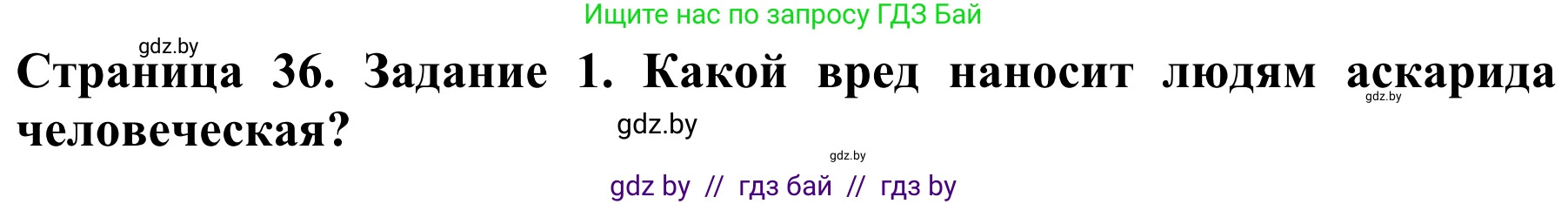 Ищите нас по запросу ГДЗ Бай

gdz.by

Страница 36. Задание 1. Какой вред наносит людям аскарида человеческая?

gdz.by

gdz.by

gdz.by

gdz by // гдз бай // гдз by